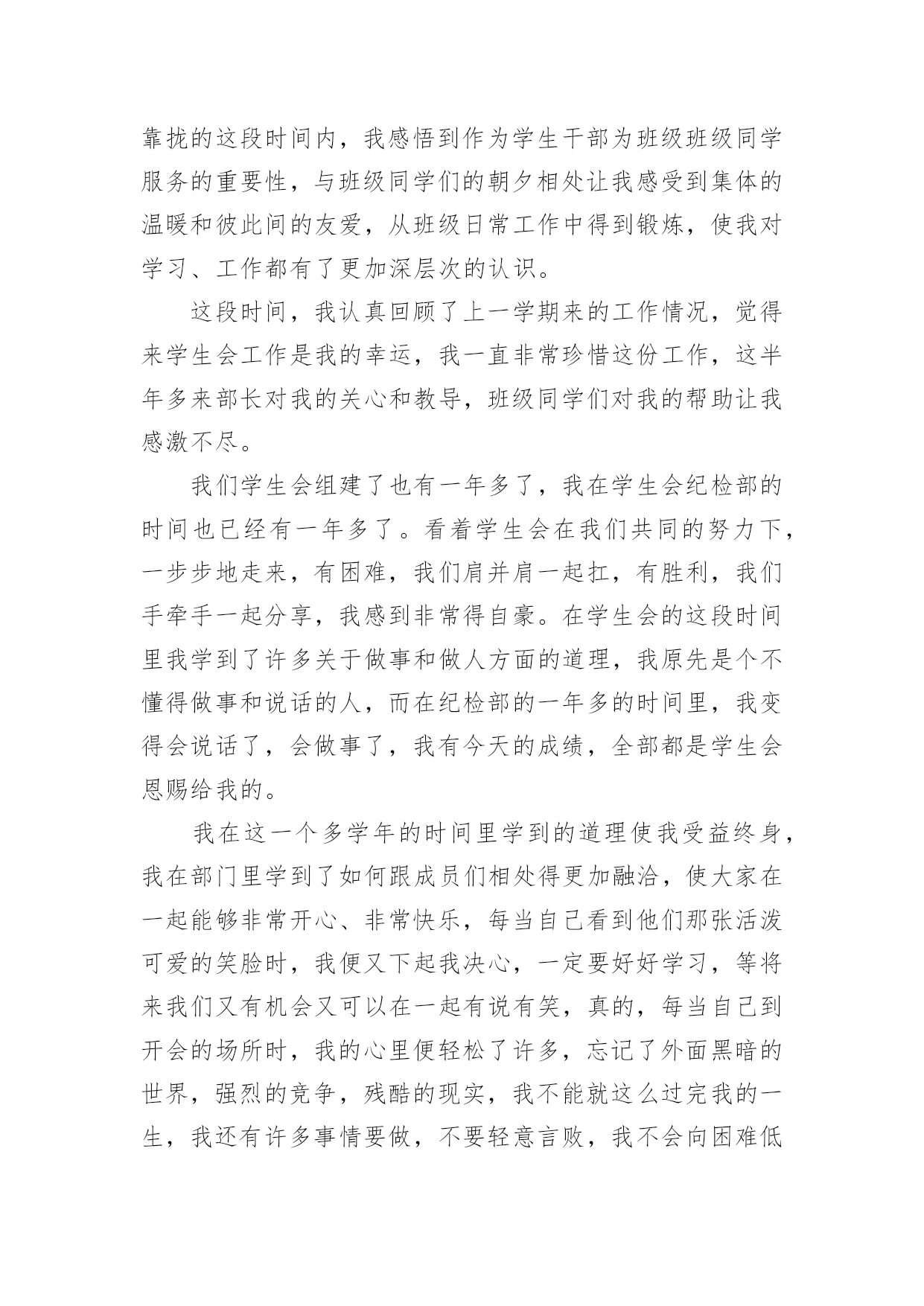 靠拢的这段时间内，我感悟到作为学生干部为班级班级同学服务的重要性，与班级同学们的朝夕相处让我感受到集体的温暖和彼此间的友爱，从班级日常工作中得到锻炼，使我对学习、工作都有了更加深层次的认识。

这段时间，我认真回顾了上一学期来的工作情况，觉得来学生会工作是我的幸运，我一直非常珍惜这份工作，这半年多来部长对我的关心和教导，班级同学们对我的帮助让我感激不尽。

我们学生会组建了也有一年多了，我在学生会纪检部的时间也已经有一年多了。看着学生会在我们共同的努力下，一步步地走来，有困难，我们肩并肩一起扛，有胜利，我们手牵手一起分享，我感到非常得自豪。在学生会的这段时间里我学到了许多关于做事和做人方面的道理，我原先是个不懂得做事和说话的人，而在纪检部的一年多的时间里，我变得会说话了，会做事了，我有今天的成绩，全部都是学生会恩赐给我的。

我在这一个多学年的时间里学到的道理使我受益终身，我在部门里学到了如何跟成员们相处得更加融洽，使大家在一起能够非常开心、非常快乐，每当自己看到他们那张活泼可爱的笑脸时，我便又下起我决心，一定要好好学习，等将来我们又有机会又可以在一起有说有笑，真的，每当自己到开会的场所时，我的心里便轻松了许多，忘记了外面黑暗的世界，强烈的竞争，残酷的现实，我不能就这么过完我的一生，我还有许多事情要做，不要轻意言败，我不会向困难低